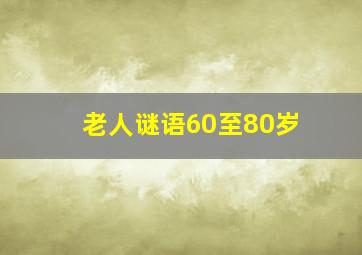 老人谜语60至80岁